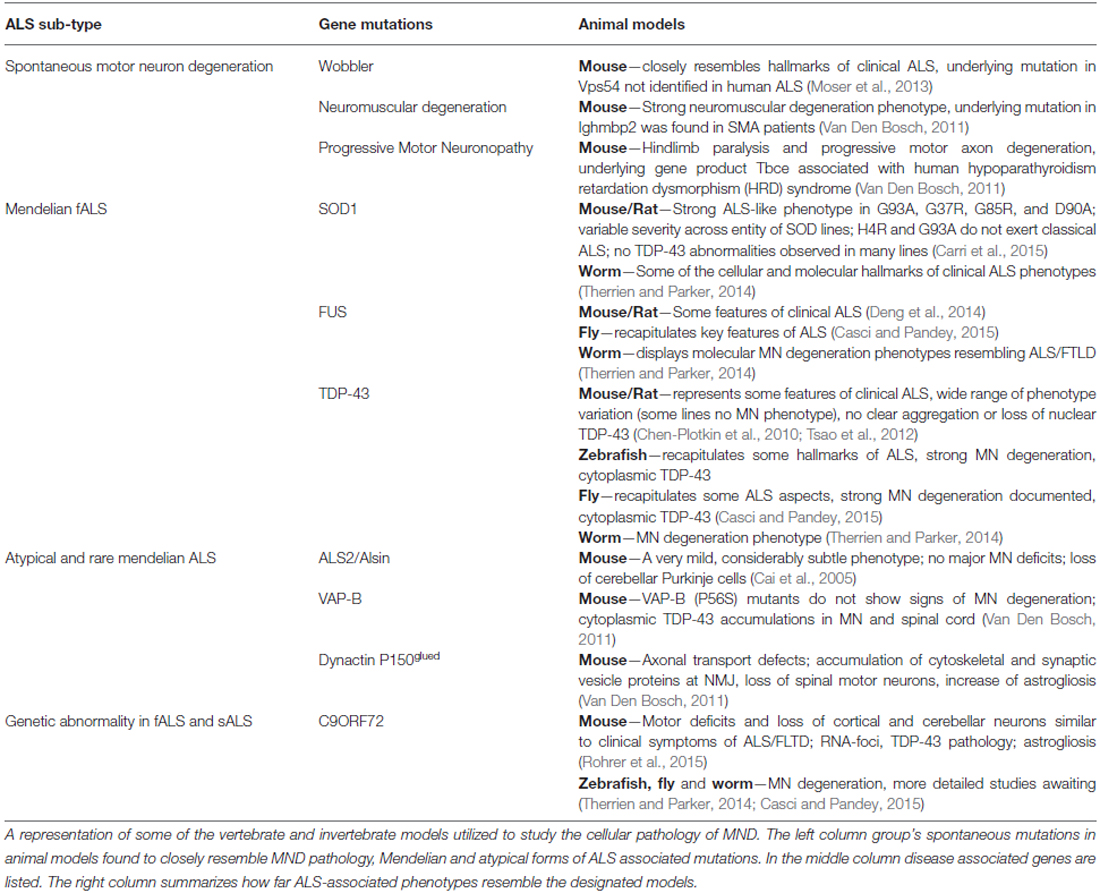 | ALS sub-type | Gene mutations | Animal models |
|---|---|---|
| Spontaneous motor neuron degeneration | Wobbler | **Mouse**—closely resembles hallmarks of clinical ALS, underlying mutation in Vps54 not identified in human ALS (Moser et al., 2013) |
| | Neuromuscular degeneration | **Mouse**—Strong neuromuscular degeneration phenotype, underlying mutation in Ighmbp2 was found in SMA patients (Van Den Bosch, 2011) |
| | Progressive Motor Neuronopathy | **Mouse**—Hindlimb paralysis and progressive motor axon degeneration, underlying gene product Tbce associated with human hypoparathyroidism retardation dysmorphism (HRD) syndrome (Van Den Bosch, 2011) |
| Mendelian fALS | SOD1 | **Mouse/Rat**—Strong ALS-like phenotype in G93A, G37R, G85R, and D90A; variable severity across entity of SOD lines; H4R and G93A do not exert classical ALS; no TDP-43 abnormalities observed in many lines (Carri et al., 2015) **Worm**—Some of the cellular and molecular hallmarks of clinical ALS phenotypes (Therrien and Parker, 2014) |
| | FUS | **Mouse/Rat**—Some features of clinical ALS (Deng et al., 2014) **Fly**—recapitulates key features of ALS (Casci and Pandey, 2015) **Worm**—displays molecular MN degeneration phenotypes resembling ALS/FTLD (Therrien and Parker, 2014) |
| | TDP-43 | **Mouse/Rat**—represents some features of clinical ALS, wide range of phenotype variation (some lines no MN phenotype), no clear aggregation or loss of nuclear TDP-43 (Chen-Plotkin et al., 2010; Tsao et al., 2012) **Zebrafish**—recapitulates some hallmarks of ALS, strong MN degeneration, cytoplasmic TDP-43 **Fly**—recapitulates some ALS aspects, strong MN degeneration documented, cytoplasmic TDP-43 (Casci and Pandey, 2015) **Worm**—MN degeneration phenotype (Therrien and Parker, 2014) |
| Atypical and rare mendelian ALS | ALS2/Alsin | **Mouse**—A very mild, considerably subtle phenotype; no major MN deficits; loss of cerebellar Purkinje cells (Cai et al., 2005) |
| | VAP-B | **Mouse**—VAP-B (P56S) mutants do not show signs of MN degeneration; cytoplasmic TDP-43 accumulations in MN and spinal cord (Van Den Bosch, 2011) |
| | Dynactin P150$^{glued}$ | **Mouse**—Axonal transport defects; accumulation of cytoskeletal and synaptic vesicle proteins at NMJ, loss of spinal motor neurons, increase of astrogliosis (Van Den Bosch, 2011) |
| Genetic abnormality in fALS and sALS | C9ORF72 | **Mouse**—Motor deficits and loss of cortical and cerebellar neurons similar to clinical symptoms of ALS/FLTD; RNA-foci, TDP-43 pathology; astrogliosis (Rohrer et al., 2015) **Zebrafish, fly** and **worm**—MN degeneration, more detailed studies awaiting (Therrien and Parker, 2014; Casci and Pandey, 2015) |

A representation of some of the vertebrate and invertebrate models utilized to study the cellular pathology of MND. The left column group's spontaneous mutations in animal models found to closely resemble MND pathology, Mendelian and atypical forms of ALS associated mutations. In the middle column disease associated genes are listed. The right column summarizes how far ALS-associated phenotypes resemble the designated models.